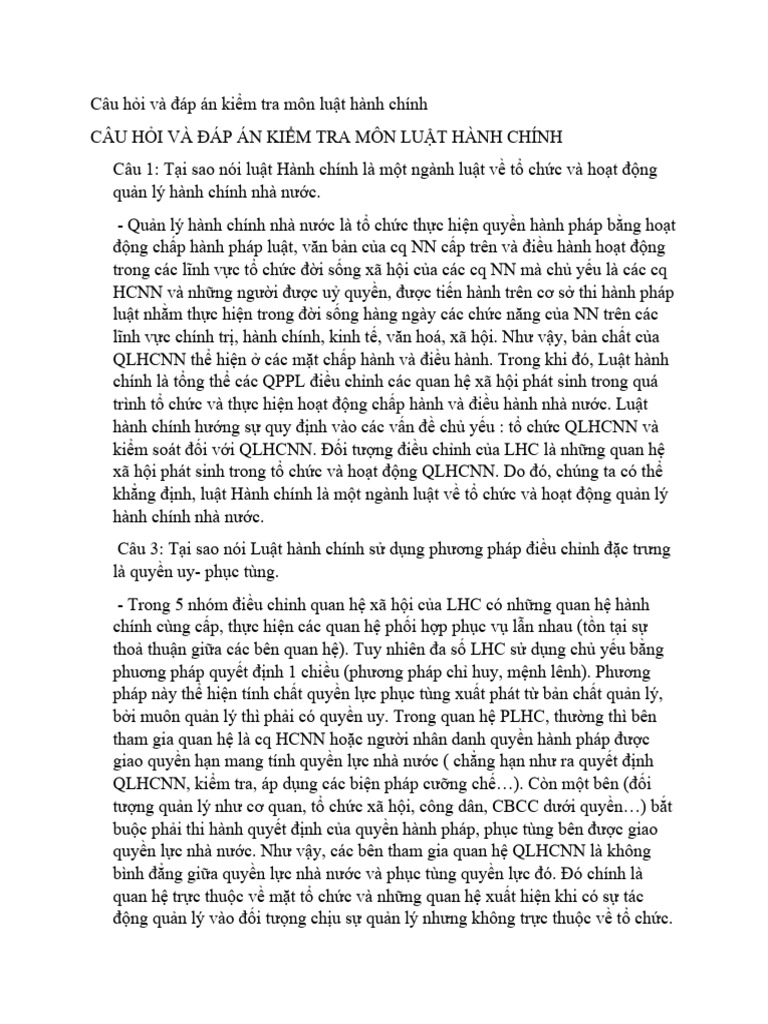 Câu hỏi và đáp án kiểm tra môn luật hành chính

CÂU HỎI VÀ ĐÁP ÁN KIỂM TRA MÔN LUẬT HÀNH CHÍNH

Câu 1: Tại sao nói luật Hành chính là một ngành luật về tổ chức và hoạt động quản lý hành chính nhà nước.

- Quản lý hành chính nhà nước là tổ chức thực hiện quyền hành pháp bằng hoạt động chấp hành pháp luật, văn bản của cq NN cấp trên và điều hành hoạt động trong các lĩnh vực tổ chức đời sống xã hội của các cq NN mà chủ yếu là các cq HCNN và những người được uỷ quyền, được tiến hành trên cơ sở thi hành pháp luật nhằm thực hiện trong đời sống hàng ngày các chức năng của NN trên các lĩnh vực chính trị, hành chính, kinh tế, văn hoá, xã hội. Như vậy, bản chất của QLHCNN thể hiện ở các mặt chấp hành và điều hành. Trong khi đó, Luật hành chính là tổng thể các QPPL điều chỉnh các quan hệ xã hội phát sinh trong quá trình tổ chức và thực hiện hoạt động chấp hành và điều hành nhà nước. Luật hành chính hướng sự quy định vào các vấn đề chủ yếu : tổ chức QLHCNN và kiểm soát đối với QLHCNN. Đối tượng điều chỉnh của LHC là những quan hệ xã hội phát sinh trong tổ chức và hoạt động QLHCNN. Do đó, chúng ta có thể khẳng định, luật Hành chính là một ngành luật về tổ chức và hoạt động quản lý hành chính nhà nước.

Câu 3: Tại sao nói Luật hành chính sử dụng phương pháp điều chỉnh đặc trưng là quyền uy- phục tùng.

- Trong 5 nhóm điều chỉnh quan hệ xã hội của LHC có những quan hệ hành chính cùng cấp, thực hiện các quan hệ phối hợp phục vụ lẫn nhau (tồn tại sự thoả thuận giữa các bên quan hệ). Tuy nhiên đa số LHC sử dụng chủ yếu bằng phương pháp quyết định 1 chiều (phương pháp chỉ huy, mệnh lệnh). Phương pháp này thể hiện tính chất quyền lực phục tùng xuất phát từ bản chất quản lý, bởi muốn quản lý thì phải có quyền uy. Trong quan hệ PLHC, thường thì bên tham gia quan hệ là cq HCNN hoặc người nhân danh quyền hành pháp được giao quyền hạn mang tính quyền lực nhà nước ( chẳng hạn như ra quyết định QLHCNN, kiểm tra, áp dụng các biện pháp cưỡng chế…). Còn một bên (đối tượng quản lý như cơ quan, tổ chức xã hội, công dân, CBCC dưới quyền…) bắt buộc phải thi hành quyết định của quyền hành pháp, phục tùng bên được giao quyền lực nhà nước. Như vậy, các bên tham gia quan hệ QLHCNN là không bình đẳng giữa quyền lực nhà nước và phục tùng quyền lực đó. Đó chính là quan hệ trực thuộc về mặt tổ chức và những quan hệ xuất hiện khi có sự tác động quản lý vào đối tượng chịu sự quản lý nhưng không trực thuộc về tổ chức.